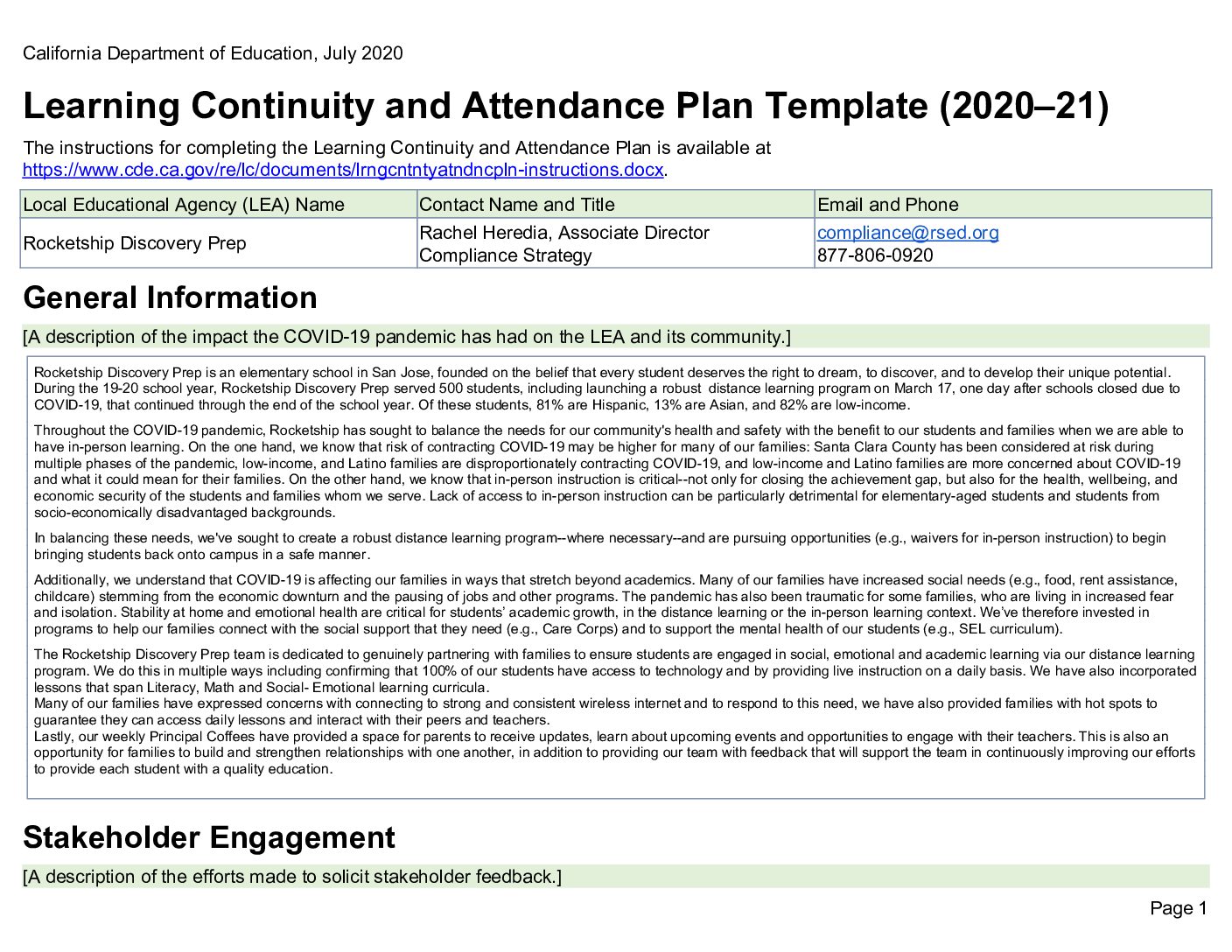 California Department of Education, July 2020

Learning Continuity and Attendance Plan Template (2020–21)

The instructions for completing the Learning Continuity and Attendance Plan is available at https://www.cde.ca.gov/re/lc/documents/lrngcntntyatndncpln-instructions.docx.

| Local Educational Agency (LEA) Name | Contact Name and Title | Email and Phone |
|---|---|---|
| Rocketship Discovery Prep | Rachel Heredia, Associate Director Compliance Strategy | compliance@rsed.org 877-806-0920 |

General Information

[A description of the impact the COVID-19 pandemic has had on the LEA and its community.]

Rocketship Discovery Prep is an elementary school in San Jose, founded on the belief that every student deserves the right to dream, to discover, and to develop their unique potential. During the 19-20 school year, Rocketship Discovery Prep served 500 students, including launching a robust distance learning program on March 17, one day after schools closed due to COVID-19, that continued through the end of the school year. Of these students, 81% are Hispanic, 13% are Asian, and 82% are low-income.

Throughout the COVID-19 pandemic, Rocketship has sought to balance the needs for our community's health and safety with the benefit to our students and families when we are able to have in-person learning. On the one hand, we know that risk of contracting COVID-19 may be higher for many of our families: Santa Clara County has been considered at risk during multiple phases of the pandemic, low-income, and Latino families are disproportionately contracting COVID-19, and low-income and Latino families are more concerned about COVID-19 and what it could mean for their families. On the other hand, we know that in-person instruction is critical--not only for closing the achievement gap, but also for the health, wellbeing, and economic security of the students and families whom we serve. Lack of access to in-person instruction can be particularly detrimental for elementary-aged students and students from socio-economically disadvantaged backgrounds.

In balancing these needs, we've sought to create a robust distance learning program--where necessary--and are pursuing opportunities (e.g., waivers for in-person instruction) to begin bringing students back onto campus in a safe manner.

Additionally, we understand that COVID-19 is affecting our families in ways that stretch beyond academics. Many of our families have increased social needs (e.g., food, rent assistance, childcare) stemming from the economic downturn and the pausing of jobs and other programs. The pandemic has also been traumatic for some families, who are living in increased fear and isolation. Stability at home and emotional health are critical for students' academic growth, in the distance learning or the in-person learning context. We've therefore invested in programs to help our families connect with the social support that they need (e.g., Care Corps) and to support the mental health of our students (e.g., SEL curriculum).

The Rocketship Discovery Prep team is dedicated to genuinely partnering with families to ensure students are engaged in social, emotional and academic learning via our distance learning program. We do this in multiple ways including confirming that 100% of our students have access to technology and by providing live instruction on a daily basis. We have also incorporated lessons that span Literacy, Math and Social- Emotional learning curricula.
Many of our families have expressed concerns with connecting to strong and consistent wireless internet and to respond to this need, we have also provided families with hot spots to guarantee they can access daily lessons and interact with their peers and teachers.
Lastly, our weekly Principal Coffees have provided a space for parents to receive updates, learn about upcoming events and opportunities to engage with their teachers. This is also an opportunity for families to build and strengthen relationships with one another, in addition to providing our team with feedback that will support the team in continuously improving our efforts to provide each student with a quality education.

Stakeholder Engagement

[A description of the efforts made to solicit stakeholder feedback.]

Page 1